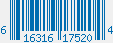 6 16316 17520 4